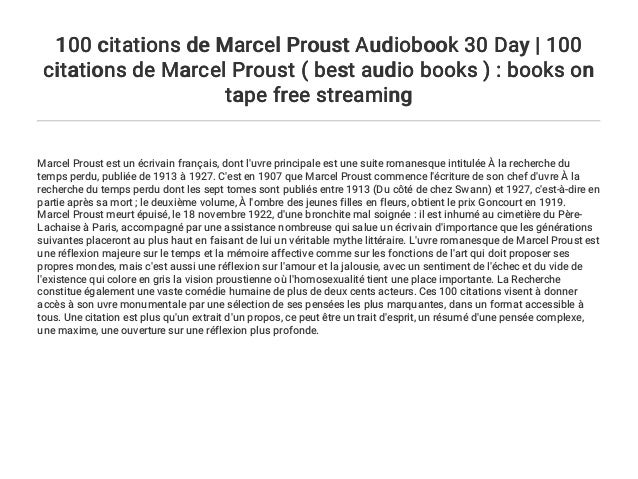 100 citations de Marcel Proust Audiobook 30 Day | 100 citations de Marcel Proust ( best audio books ) : books on tape free streaming

Marcel Proust est un écrivain français, dont l'uvre principale est une suite romanesque intitulée À la recherche du temps perdu, publiée de 1913 à 1927. C'est en 1907 que Marcel Proust commence l'écriture de son chef d'uvre À la recherche du temps perdu dont les sept tomes sont publiés entre 1913 (Du côté de chez Swann) et 1927, c'est-à-dire en partie après sa mort ; le deuxième volume, À l'ombre des jeunes filles en fleurs, obtient le prix Goncourt en 1919. Marcel Proust meurt épuisé, le 18 novembre 1922, d'une bronchite mal soignée : il est inhumé au cimetière du Père-Lachaise à Paris, accompagné par une assistance nombreuse qui salue un écrivain d'importance que les générations suivantes placeront au plus haut en faisant de lui un véritable mythe littéraire. L'uvre romanesque de Marcel Proust est une réflexion majeure sur le temps et la mémoire affective comme sur les fonctions de l'art qui doit proposer ses propres mondes, mais c'est aussi une réflexion sur l'amour et la jalousie, avec un sentiment de l'échec et du vide de l'existence qui colore en gris la vision proustienne où l'homosexualité tient une place importante. La Recherche constitue également une vaste comédie humaine de plus de deux cents acteurs. Ces 100 citations visent à donner accès à son uvre monumentale par une sélection de ses pensées les plus marquantes, dans un format accessible à tous. Une citation est plus qu'un extrait d'un propos, ce peut être un trait d'esprit, un résumé d'une pensée complexe, une maxime, une ouverture sur une réflexion plus profonde.